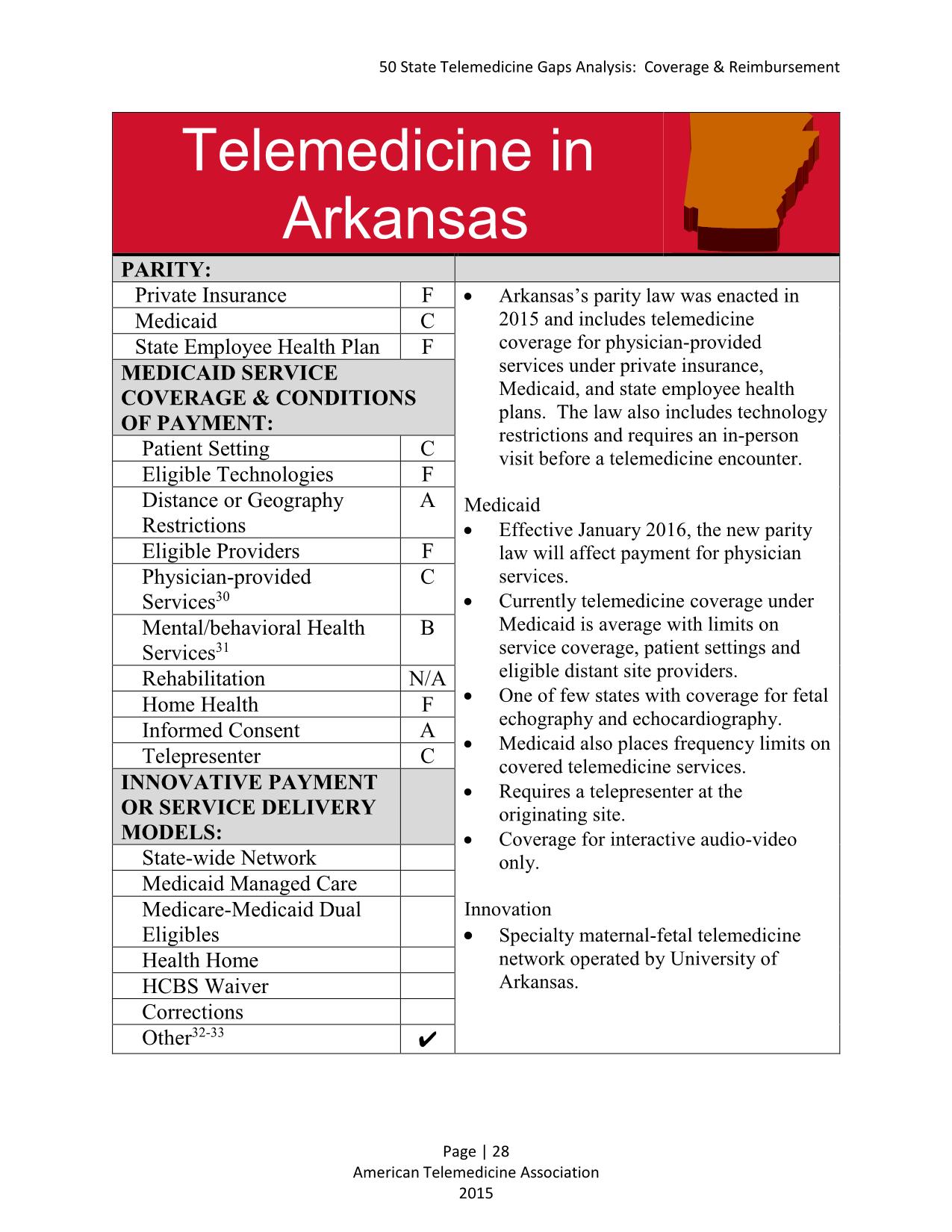 50 State Telemedicine Gaps Analysis: Coverage & Reimbursement

Telemedicine in Arkansas

| PARITY: | |
|---|---|
| Private Insurance | F |
| Medicaid | C |
| State Employee Health Plan | F |
| MEDICAID SERVICE COVERAGE & CONDITIONS OF PAYMENT: | |
| Patient Setting | C |
| Eligible Technologies | F |
| Distance or Geography Restrictions | A |
| Eligible Providers | F |
| Physician-provided Services$^{30}$ | C |
| Mental/behavioral Health Services$^{31}$ | B |
| Rehabilitation | N/A |
| Home Health | F |
| Informed Consent | A |
| Telepresenter | C |
| INNOVATIVE PAYMENT OR SERVICE DELIVERY MODELS: | |
| State-wide Network | |
| Medicaid Managed Care | |
| Medicare-Medicaid Dual Eligibles | |
| Health Home | |
| HCBS Waiver | |
| Corrections | |
| Other$^{32-33}$ | ✔ |

• Arkansas's parity law was enacted in 2015 and includes telemedicine coverage for physician-provided services under private insurance, Medicaid, and state employee health plans. The law also includes technology restrictions and requires an in-person visit before a telemedicine encounter.

Medicaid
• Effective January 2016, the new parity law will affect payment for physician services.
• Currently telemedicine coverage under Medicaid is average with limits on service coverage, patient settings and eligible distant site providers.
• One of few states with coverage for fetal echography and echocardiography.
• Medicaid also places frequency limits on covered telemedicine services.
• Requires a telepresenter at the originating site.
• Coverage for interactive audio-video only.

Innovation
• Specialty maternal-fetal telemedicine network operated by University of Arkansas.

Page | 28
American Telemedicine Association
2015